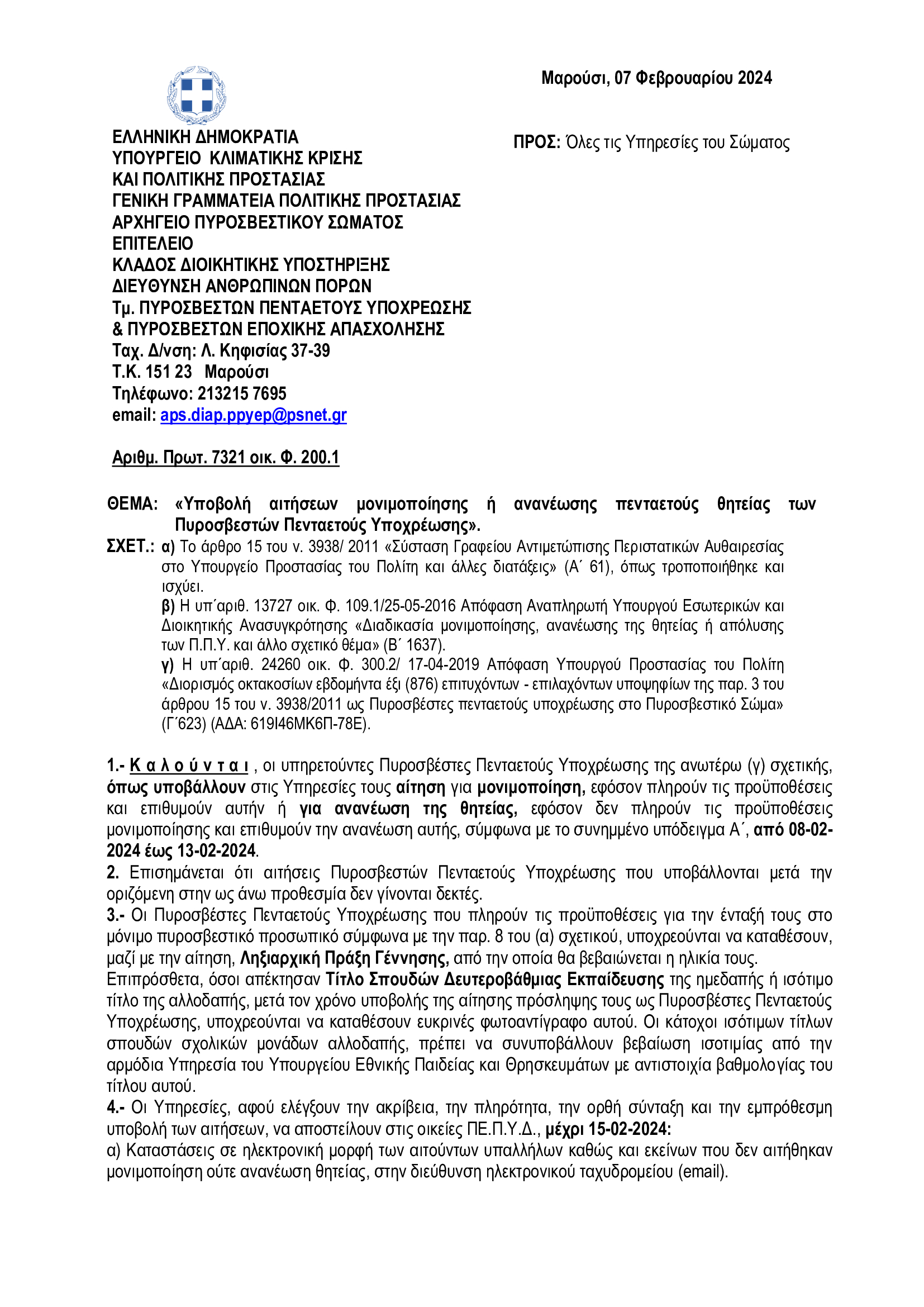 Μαρούσι, 07 Φεβρουαρίου 2024

ΕΛΛΗΝΙΚΗ ΔΗΜΟΚΡΑΤΙΑ
ΥΠΟΥΡΓΕΙΟ ΚΛΙΜΑΤΙΚΗΣ ΚΡΙΣΗΣ
ΚΑΙ ΠΟΛΙΤΙΚΗΣ ΠΡΟΣΤΑΣΙΑΣ
ΓΕΝΙΚΗ ΓΡΑΜΜΑΤΕΙΑ ΠΟΛΙΤΙΚΗΣ ΠΡΟΣΤΑΣΙΑΣ
ΑΡΧΗΓΕΙΟ ΠΥΡΟΣΒΕΣΤΙΚΟΥ ΣΩΜΑΤΟΣ
ΕΠΙΤΕΛΕΙΟ
ΚΛΑΔΟΣ ΔΙΟΙΚΗΤΙΚΗΣ ΥΠΟΣΤΗΡΙΞΗΣ
ΔΙΕΥΘΥΝΣΗ ΑΝΘΡΩΠΙΝΩΝ ΠΟΡΩΝ
Τμ. ΠΥΡΟΣΒΕΣΤΩΝ ΠΕΝΤΑΕΤΟΥΣ ΥΠΟΧΡΕΩΣΗΣ
& ΠΥΡΟΣΒΕΣΤΩΝ ΕΠΟΧΙΚΗΣ ΑΠΑΣΧΟΛΗΣΗΣ
Ταχ. Δ/νση: Λ. Κηφισίας 37-39
Τ.Κ. 151 23 Μαρούσι
Τηλέφωνο: 213215 7695
email: aps.diap.ppyep@psnet.gr

ΠΡΟΣ: Όλες τις Υπηρεσίες του Σώματος

Αριθμ. Πρωτ. 7321 οικ. Φ. 200.1

ΘΕΜΑ: «Υποβολή αιτήσεων μονιμοποίησης ή ανανέωσης πενταετούς θητείας των Πυροσβεστών Πενταετούς Υποχρέωσης».
ΣΧΕΤ.: α) Το άρθρο 15 του ν. 3938/ 2011 «Σύσταση Γραφείου Αντιμετώπισης Περιστατικών Αυθαιρεσίας στο Υπουργείο Προστασίας του Πολίτη και άλλες διατάξεις» (Α΄ 61), όπως τροποποιήθηκε και ισχύει.
β) Η υπ΄αριθ. 13727 οικ. Φ. 109.1/25-05-2016 Απόφαση Αναπληρωτή Υπουργού Εσωτερικών και Διοικητικής Ανασυγκρότησης «Διαδικασία μονιμοποίησης, ανανέωσης της θητείας ή απόλυσης των Π.Π.Υ. και άλλο σχετικό θέμα» (Β΄ 1637).
γ) Η υπ΄αριθ. 24260 οικ. Φ. 300.2/ 17-04-2019 Απόφαση Υπουργού Προστασίας του Πολίτη «Διορισμός οκτακοσίων εβδομήντα έξι (876) επιτυχόντων - επιλαχόντων υποψηφίων της παρ. 3 του άρθρου 15 του ν. 3938/2011 ως Πυροσβέστες πενταετούς υποχρέωσης στο Πυροσβεστικό Σώμα» (Γ΄623) (ΑΔΑ: 619Ι46ΜΚ6Π-78Ε).

1.- Κ α λ ο ύ ν τ α ι , οι υπηρετούντες Πυροσβέστες Πενταετούς Υποχρέωσης της ανωτέρω (γ) σχετικής, όπως υποβάλλουν στις Υπηρεσίες τους αίτηση για μονιμοποίηση, εφόσον πληρούν τις προϋποθέσεις και επιθυμούν αυτήν ή για ανανέωση της θητείας, εφόσον δεν πληρούν τις προϋποθέσεις μονιμοποίησης και επιθυμούν την ανανέωση αυτής, σύμφωνα με το συνημμένο υπόδειγμα Α΄, από 08-02-2024 έως 13-02-2024.
2. Επισημάνεται ότι αιτήσεις Πυροσβεστών Πενταετούς Υποχρέωσης που υποβάλλονται μετά την οριζόμενη στην ως άνω προθεσμία δεν γίνονται δεκτές.
3.- Οι Πυροσβέστες Πενταετούς Υποχρέωσης που πληρούν τις προϋποθέσεις για την ένταξή τους στο μόνιμο πυροσβεστικό προσωπικό σύμφωνα με την παρ. 8 του (α) σχετικού, υποχρεούνται να καταθέσουν, μαζί με την αίτηση, Ληξιαρχική Πράξη Γέννησης, από την οποία θα βεβαιώνεται η ηλικία τους.
Επιπρόσθετα, όσοι απέκτησαν Τίτλο Σπουδών Δευτεροβάθμιας Εκπαίδευσης της ημεδαπής ή ισότιμο τίτλο της αλλοδαπής, μετά τον χρόνο υποβολής της αίτησης πρόσληψης τους ως Πυροσβέστες Πενταετούς Υποχρέωσης, υποχρεούνται να καταθέσουν ευκρινές φωτοαντίγραφο αυτού. Οι κάτοχοι ισότιμων τίτλων σπουδών σχολικών μονάδων αλλοδαπής, πρέπει να συνυποβάλλουν βεβαίωση ισοτιμίας από την αρμόδια Υπηρεσία του Υπουργείου Εθνικής Παιδείας και Θρησκευμάτων με αντιστοιχία βαθμολογίας του τίτλου αυτού.
4.- Οι Υπηρεσίες, αφού ελέγξουν την ακρίβεια, την πληρότητα, την ορθή σύνταξη και την εμπρόθεσμη υποβολή των αιτήσεων, να αποστείλουν στις οικείες ΠΕ.Π.Υ.Δ., μέχρι 15-02-2024:
α) Καταστάσεις σε ηλεκτρονική μορφή των αιτούντων υπαλλήλων καθώς και εκείνων που δεν αιτήθηκαν μονιμοποίηση ούτε ανανέωση θητείας, στην διεύθυνση ηλεκτρονικού ταχυδρομείου (email).